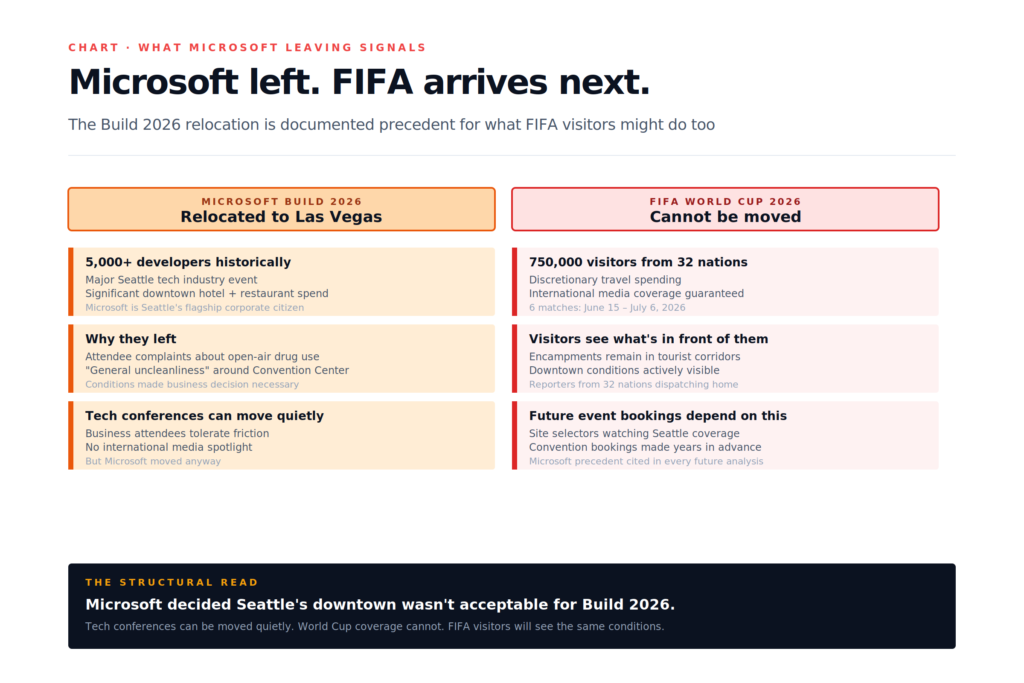 CHART · WHAT MICROSOFT LEAVING SIGNALS

Microsoft left. FIFA arrives next.

The Build 2026 relocation is documented precedent for what FIFA visitors might do too

MICROSOFT BUILD 2026
Relocated to Las Vegas

5,000+ developers historically
Major Seattle tech industry event
Significant downtown hotel + restaurant spend
Microsoft is Seattle's flagship corporate citizen

Why they left
Attendee complaints about open-air drug use
"General uncleanliness" around Convention Center
Conditions made business decision necessary

Tech conferences can move quietly
Business attendees tolerate friction
No international media spotlight
But Microsoft moved anyway

FIFA WORLD CUP 2026
Cannot be moved

750,000 visitors from 32 nations
Discretionary travel spending
International media coverage guaranteed
6 matches: June 15 – July 6, 2026

Visitors see what's in front of them
Encampments remain in tourist corridors
Downtown conditions actively visible
Reporters from 32 nations dispatching home

Future event bookings depend on this
Site selectors watching Seattle coverage
Convention bookings made years in advance
Microsoft precedent cited in every future analysis

THE STRUCTURAL READ

Microsoft decided Seattle's downtown wasn't acceptable for Build 2026.

Tech conferences can be moved quietly. World Cup coverage cannot. FIFA visitors will see the same conditions.